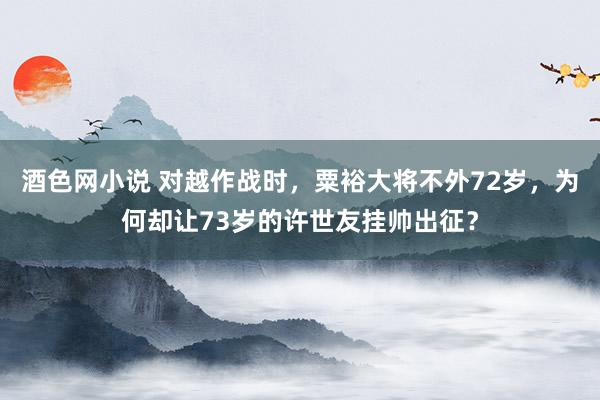 酒色网小说 对越作战时，粟裕大将不外72岁，为何却让73岁的许世友挂帅出征？